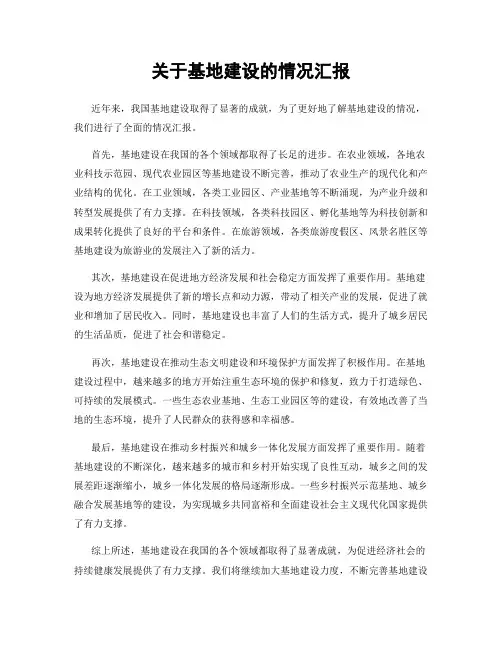 关于基地建设的情况汇报

近年来，我国基地建设取得了显著的成就，为了更好地了解基地建设的情况，我们进行了全面的情况汇报。

首先，基地建设在我国的各个领域都取得了长足的进步。在农业领域，各地农业科技示范园、现代农业园区等基地建设不断完善，推动了农业生产的现代化和产业结构的优化。在工业领域，各类工业园区、产业基地等不断涌现，为产业升级和转型发展提供了有力支撑。在科技领域，各类科技园区、孵化基地等为科技创新和成果转化提供了良好的平台和条件。在旅游领域，各类旅游度假区、风景名胜区等基地建设为旅游业的发展注入了新的活力。

其次，基地建设在促进地方经济发展和社会稳定方面发挥了重要作用。基地建设为地方经济发展提供了新的增长点和动力源，带动了相关产业的发展，促进了就业和增加了居民收入。同时，基地建设也丰富了人们的生活方式，提升了城乡居民的生活品质，促进了社会和谐稳定。

再次，基地建设在推动生态文明建设和环境保护方面发挥了积极作用。在基地建设过程中，越来越多的地方开始注重生态环境的保护和修复，致力于打造绿色、可持续的发展模式。一些生态农业基地、生态工业园区等的建设，有效地改善了当地的生态环境，提升了人民群众的获得感和幸福感。

最后，基地建设在推动乡村振兴和城乡一体化发展方面发挥了重要作用。随着基地建设的不断深化，越来越多的城市和乡村开始实现了良性互动，城乡之间的发展差距逐渐缩小，城乡一体化发展的格局逐渐形成。一些乡村振兴示范基地、城乡融合发展基地等的建设，为实现城乡共同富裕和全面建设社会主义现代化国家提供了有力支撑。

综上所述，基地建设在我国的各个领域都取得了显著成就，为促进经济社会的持续健康发展提供了有力支撑。我们将继续加大基地建设力度，不断完善基地建设